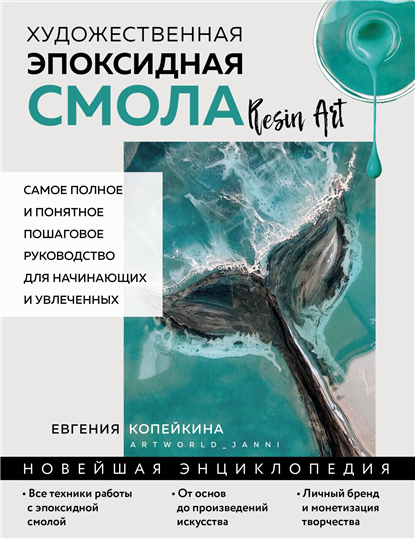 ХУДОЖЕСТВЕННАЯ
ЭПОКСИДНАЯ
СМОЛА Resin Art

САМОЕ ПОЛНОЕ И ПОНЯТНОЕ ПОШАГОВОЕ РУКОВОДСТВО ДЛЯ НАЧИНАЮЩИХ И УВЛЕЧЕННЫХ

ЕВГЕНИЯ КОПЕЙКИНА
ARTWORLD_JANNI

НОВЕЙШАЯ ЭНЦИКЛОПЕДИЯ

• Все техники работы с эпоксидной смолой

• От основ до произведений искусства

• Личный бренд и монетизация творчества